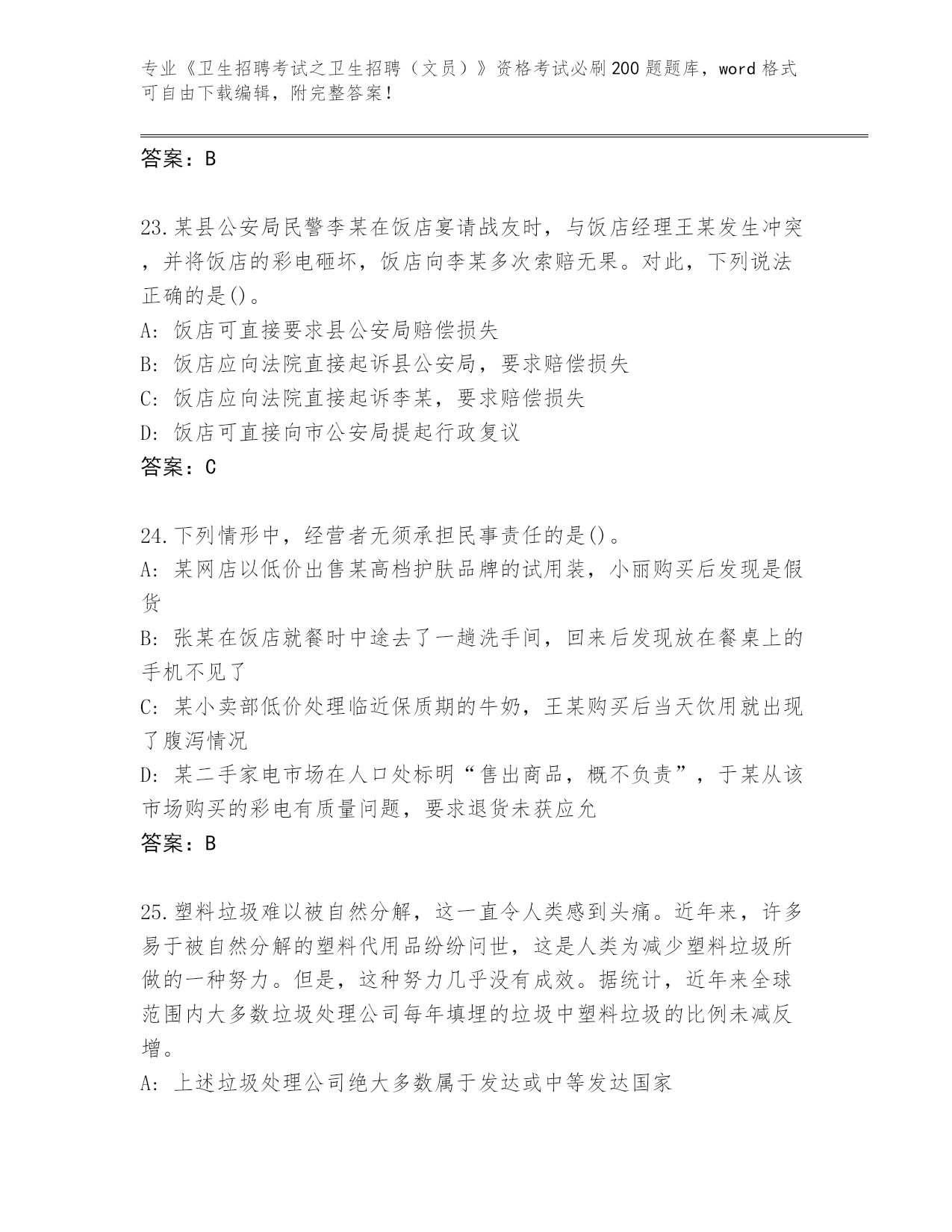 专业《卫生招聘考试之卫生招聘（文员）》资格考试必刷200题题库，word格式可自由下载编辑，附完整答案！

答案：B

23.某县公安局民警李某在饭店宴请战友时，与饭店经理王某发生冲突，并将饭店的彩电砸坏，饭店向李某多次索赔无果。对此，下列说法正确的是()。
A: 饭店可直接要求县公安局赔偿损失
B: 饭店应向法院直接起诉县公安局，要求赔偿损失
C: 饭店应向法院直接起诉李某，要求赔偿损失
D: 饭店可直接向市公安局提起行政复议
答案：C

24.下列情形中，经营者无须承担民事责任的是()。
A: 某网店以低价出售某高档护肤品牌的试用装，小丽购买后发现是假货
B: 张某在饭店就餐时中途去了一趟洗手间，回来后发现放在餐桌上的手机不见了
C: 某小卖部低价处理临近保质期的牛奶，王某购买后当天饮用就出现了腹泻情况
D: 某二手家电市场在人口处标明“售出商品，概不负责”，于某从该市场购买的彩电有质量问题，要求退货未获应允
答案：B

25.塑料垃圾难以被自然分解，这一直令人类感到头痛。近年来，许多易于被自然分解的塑料代用品纷纷问世，这是人类为减少塑料垃圾所做的一种努力。但是，这种努力几乎没有成效。据统计，近年来全球范围内大多数垃圾处理公司每年填埋的垃圾中塑料垃圾的比例未减反增。
A: 上述垃圾处理公司绝大多数属于发达或中等发达国家